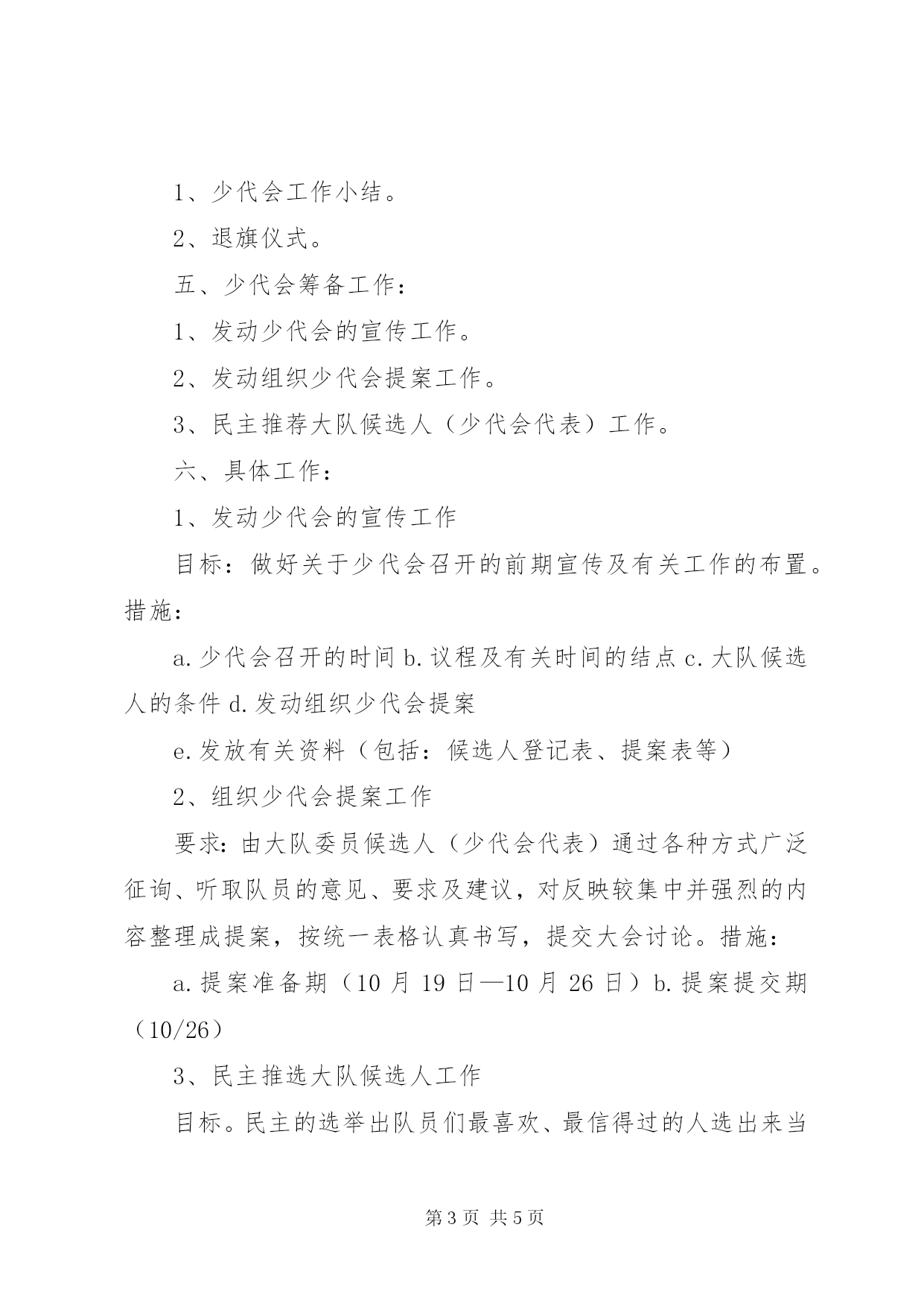 1、少代会工作小结。

2、退旗仪式。

五、少代会筹备工作：

1、发动少代会的宣传工作。

2、发动组织少代会提案工作。

3、民主推荐大队候选人（少代会代表）工作。

六、具体工作：

1、发动少代会的宣传工作

目标：做好关于少代会召开的前期宣传及有关工作的布置。措施：

a.少代会召开的时间 b.议程及有关时间的结点 c.大队候选人的条件 d.发动组织少代会提案

e.发放有关资料（包括：候选人登记表、提案表等）

2、组织少代会提案工作

要求：由大队委员候选人（少代会代表）通过各种方式广泛征询、听取队员的意见、要求及建议，对反映较集中并强烈的内容整理成提案，按统一表格认真书写，提交大会讨论。措施：

a.提案准备期（10 月 19 日—10 月 26 日）b.提案提交期（10/26）

3、民主推选大队候选人工作

目标。民主的选举出队员们最喜欢、最信得过的人选出来当

第 3 页 共 5 页